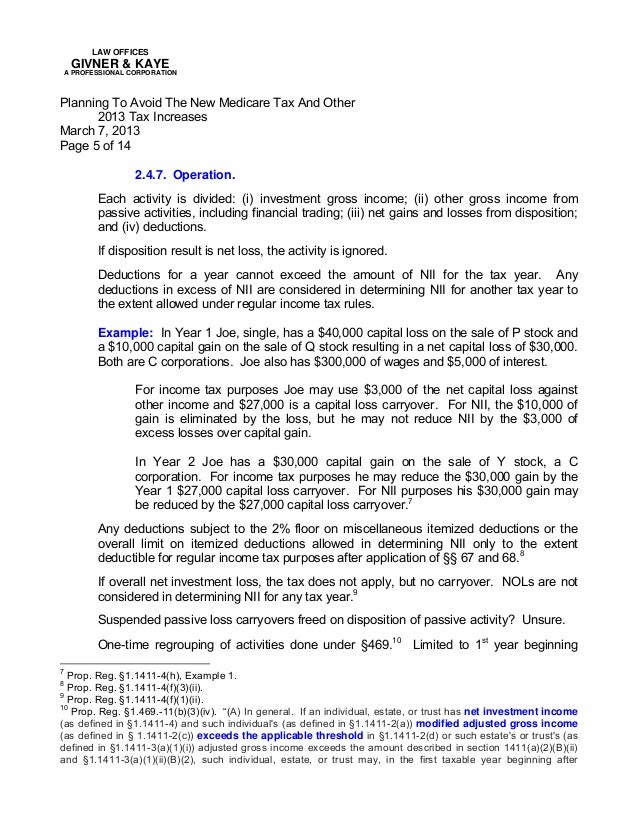 LAW OFFICES
GIVNER & KAYE
A PROFESSIONAL CORPORATION

Planning To Avoid The New Medicare Tax And Other 2013 Tax Increases
March 7, 2013
Page 5 of 14

2.4.7. Operation.

Each activity is divided: (i) investment gross income; (ii) other gross income from passive activities, including financial trading; (iii) net gains and losses from disposition; and (iv) deductions.

If disposition result is net loss, the activity is ignored.

Deductions for a year cannot exceed the amount of NII for the tax year. Any deductions in excess of NII are considered in determining NII for another tax year to the extent allowed under regular income tax rules.

Example: In Year 1 Joe, single, has a \$40,000 capital loss on the sale of P stock and a \$10,000 capital gain on the sale of Q stock resulting in a net capital loss of \$30,000. Both are C corporations. Joe also has \$300,000 of wages and \$5,000 of interest.

For income tax purposes Joe may use \$3,000 of the net capital loss against other income and \$27,000 is a capital loss carryover. For NII, the \$10,000 of gain is eliminated by the loss, but he may not reduce NII by the \$3,000 of excess losses over capital gain.

In Year 2 Joe has a \$30,000 capital gain on the sale of Y stock, a C corporation. For income tax purposes he may reduce the \$30,000 gain by the Year 1 \$27,000 capital loss carryover. For NII purposes his \$30,000 gain may be reduced by the \$27,000 capital loss carryover.$^7$

Any deductions subject to the 2% floor on miscellaneous itemized deductions or the overall limit on itemized deductions allowed in determining NII only to the extent deductible for regular income tax purposes after application of §§ 67 and 68.$^8$

If overall net investment loss, the tax does not apply, but no carryover. NOLs are not considered in determining NII for any tax year.$^9$

Suspended passive loss carryovers freed on disposition of passive activity? Unsure.

One-time regrouping of activities done under §469.$^{10}$ Limited to 1$^{st}$ year beginning

$^7$ Prop. Reg. §1.1411-4(h), Example 1.
$^8$ Prop. Reg. §1.1411-4(f)(3)(ii).
$^9$ Prop. Reg. §1.1411-4(f)(1)(ii).
$^{10}$ Prop. Reg. §1.469.-11(b)(3)(iv). "(A) In general. If an individual, estate, or trust has net investment income (as defined in §1.1411-4) and such individual's (as defined in §1.1411-2(a)) modified adjusted gross income (as defined in § 1.1411-2(c)) exceeds the applicable threshold in §1.1411-2(d) or such estate's or trust's (as defined in §1.1411-3(a)(1)(i)) adjusted gross income exceeds the amount described in section 1411(a)(2)(B)(ii) and §1.1411-3(a)(1)(ii)(B)(2), such individual, estate, or trust may, in the first taxable year beginning after